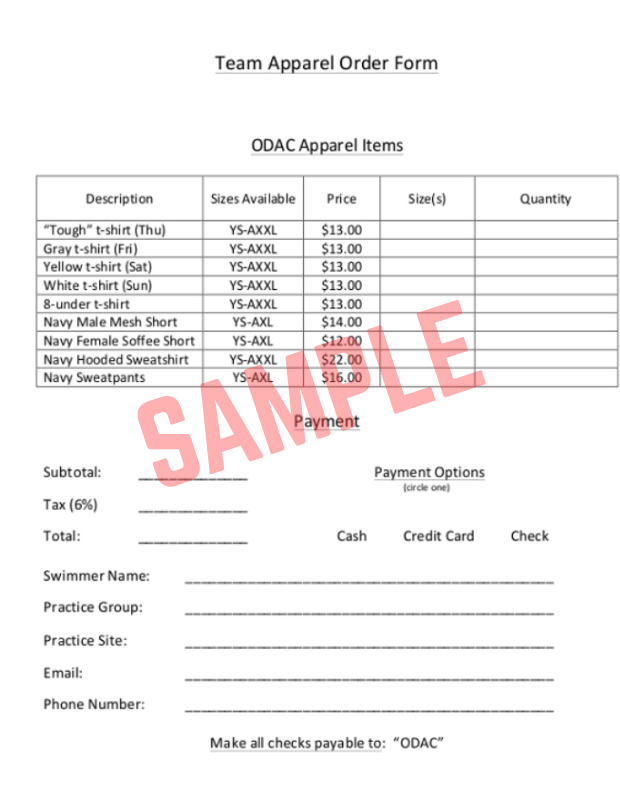 Team Apparel Order Form

ODAC Apparel Items

| Description | Sizes Available | Price | Size(s) | Quantity |
|---|---|---|---|---|
| "Tough" t-shirt (Thu) | YS-AXXL | $13.00 | | |
| Gray t-shirt (Fri) | YS-AXXL | $13.00 | | |
| Yellow t-shirt (Sat) | YS-AXXL | $13.00 | | |
| White t-shirt (Sun) | YS-AXXL | $13.00 | | |
| 8-under t-shirt | YS-AXXL | $13.00 | | |
| Navy Male Mesh Short | YS-AXL | $14.00 | | |
| Navy Female Soffee Short | YS-AXL | $12.00 | | |
| Navy Hooded Sweatshirt | YS-AXXL | $22.00 | | |
| Navy Sweatpants | YS-AXL | $16.00 | | |

Payment

Subtotal: ____

Tax (6%) ____

Total: ____

Payment Options
(circle one)

Cash Credit Card Check

Swimmer Name: ____

Practice Group: ____

Practice Site: ____

Email: ____

Phone Number: ____

Make all checks payable to: "ODAC"

SAMPLE